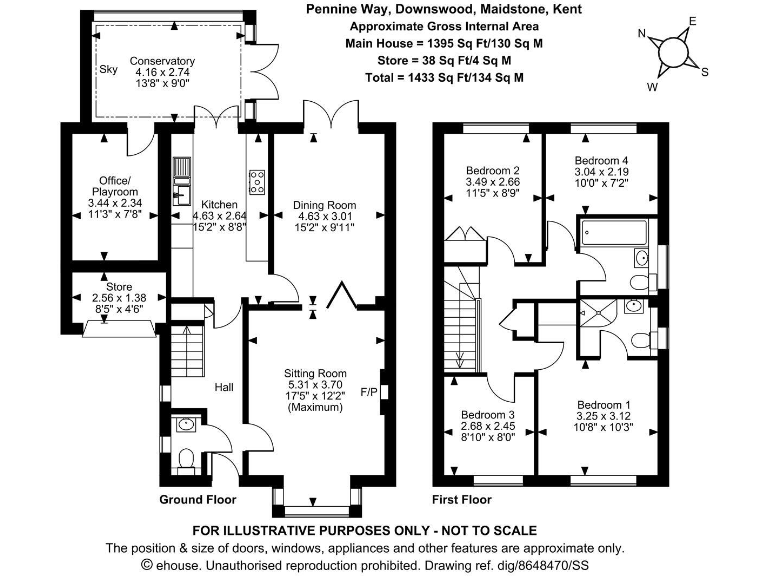 Pennine Way, Downswood, Maidstone, Kent
Approximate Gross Internal Area
Main House = 1395 Sq Ft/130 Sq M
Store = 38 Sq Ft/4 Sq M
Total = 1433 Sq Ft/134 Sq M

N
E
S
W

Sky
Conservatory
4.16 x 2.74
13'8" x 9'0"

Office/
Playroom
3.44 x 2.34
11'3" x 7'8"

Kitchen
4.63 x 2.64
15'2" x 8'8"

Dining Room
4.63 x 3.01
15'2" x 9'11"

Store
2.56 x 1.38
8'5" x 4'6"

Hall

Sitting Room
5.31 x 3.70
17'5" x 12'2"
(Maximum)

F/P

Ground Floor

Bedroom 2
3.49 x 2.66
11'5" x 8'9"

Bedroom 4
3.04 x 2.19
10'0" x 7'2"

Bedroom 3
2.68 x 2.45
8'10" x 8'0"

Bedroom 1
3.25 x 3.12
10'8" x 10'3"

First Floor

FOR ILLUSTRATIVE PURPOSES ONLY - NOT TO SCALE
The position & size of doors, windows, appliances and other features are approximate only.
© ehouse. Unauthorised reproduction prohibited. Drawing ref. dig/8648470/SS